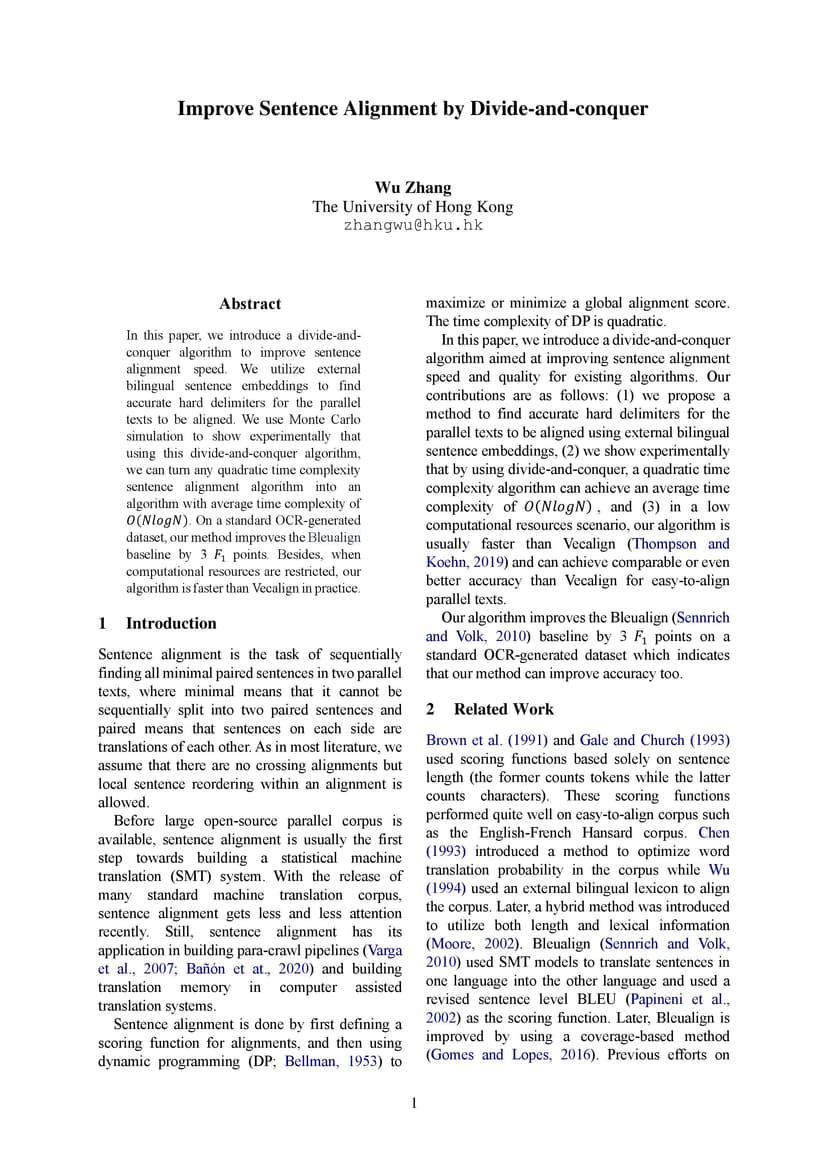 Improve Sentence Alignment by Divide-and-conquer

Wu Zhang
The University of Hong Kong
zhangwu@hku.hk

Abstract

In this paper, we introduce a divide-and-conquer algorithm to improve sentence alignment speed. We utilize external bilingual sentence embeddings to find accurate hard delimiters for the parallel texts to be aligned. We use Monte Carlo simulation to show experimentally that using this divide-and-conquer algorithm, we can turn any quadratic time complexity sentence alignment algorithm into an algorithm with average time complexity of $O(NlogN)$. On a standard OCR-generated dataset, our method improves the Bleualign baseline by 3 $F_1$ points. Besides, when computational resources are restricted, our algorithm is faster than Vecalign in practice.

1 Introduction

Sentence alignment is the task of sequentially finding all minimal paired sentences in two parallel texts, where minimal means that it cannot be sequentially split into two paired sentences and paired means that sentences on each side are translations of each other. As in most literature, we assume that there are no crossing alignments but local sentence reordering within an alignment is allowed.

Before large open-source parallel corpus is available, sentence alignment is usually the first step towards building a statistical machine translation (SMT) system. With the release of many standard machine translation corpus, sentence alignment gets less and less attention recently. Still, sentence alignment has its application in building para-crawl pipelines (Varga et al., 2007; Bañón et at., 2020) and building translation memory in computer assisted translation systems.

Sentence alignment is done by first defining a scoring function for alignments, and then using dynamic programming (DP; Bellman, 1953) to maximize or minimize a global alignment score. The time complexity of DP is quadratic.

In this paper, we introduce a divide-and-conquer algorithm aimed at improving sentence alignment speed and quality for existing algorithms. Our contributions are as follows: (1) we propose a method to find accurate hard delimiters for the parallel texts to be aligned using external bilingual sentence embeddings, (2) we show experimentally that by using divide-and-conquer, a quadratic time complexity algorithm can achieve an average time complexity of $O(NlogN)$, and (3) in a low computational resources scenario, our algorithm is usually faster than Vecalign (Thompson and Koehn, 2019) and can achieve comparable or even better accuracy than Vecalign for easy-to-align parallel texts.

Our algorithm improves the Bleualign (Sennrich and Volk, 2010) baseline by 3 $F_1$ points on a standard OCR-generated dataset which indicates that our method can improve accuracy too.

2 Related Work

Brown et al. (1991) and Gale and Church (1993) used scoring functions based solely on sentence length (the former counts tokens while the latter counts characters). These scoring functions performed quite well on easy-to-align corpus such as the English-French Hansard corpus. Chen (1993) introduced a method to optimize word translation probability in the corpus while Wu (1994) used an external bilingual lexicon to align the corpus. Later, a hybrid method was introduced to utilize both length and lexical information (Moore, 2002). Bleualign (Sennrich and Volk, 2010) used SMT models to translate sentences in one language into the other language and used a revised sentence level BLEU (Papineni et al., 2002) as the scoring function. Later, Bleualign is improved by using a coverage-based method (Gomes and Lopes, 2016). Previous efforts on

1